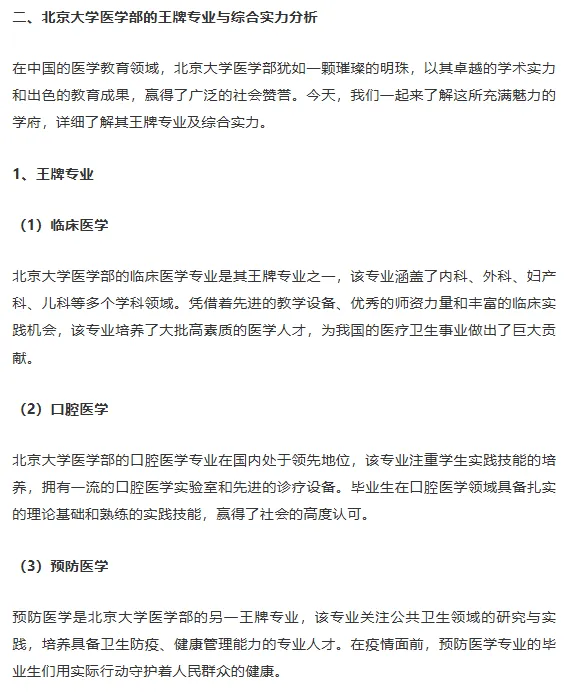 二、北京大学医学部的王牌专业与综合实力分析

在中国的医学教育领域，北京大学医学部犹如一颗璀璨的明珠，以其卓越的学术实力和出色的教育成果，赢得了广泛的社会赞誉。今天，我们一起来了解这所充满魅力的学府，详细了解其王牌专业及综合实力。

1、王牌专业

（1）临床医学

北京大学医学部的临床医学专业是其王牌专业之一，该专业涵盖了内科、外科、妇产科、儿科等多个学科领域。凭借着先进的教学设备、优秀的师资力量和丰富的临床实践机会，该专业培养了大批高素质的医学人才，为我国的医疗卫生事业做出了巨大贡献。

（2）口腔医学

北京大学医学部的口腔医学专业在国内处于领先地位，该专业注重学生实践技能的培养，拥有一流的口腔医学实验室和先进的诊疗设备。毕业生在口腔医学领域具备扎实的理论基础和熟练的实践技能，赢得了社会的高度认可。

（3）预防医学

预防医学是北京大学医学部的另一王牌专业，该专业关注公共卫生领域的研究与实践，培养具备卫生防疫、健康管理能力的专业人才。在疫情面前，预防医学专业的毕业生们用实际行动守护着人民群众的健康。